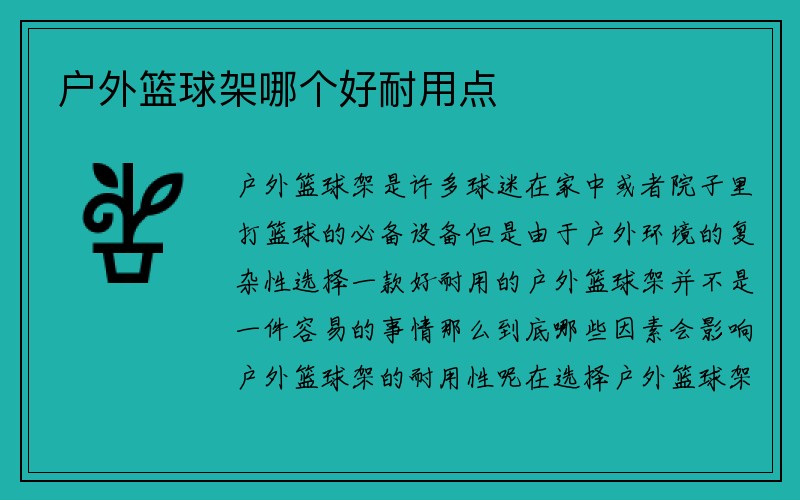 户外篮球架哪个好耐用点

户外篮球架是许多球迷在家中或者院子里打篮球的必备设备但是由于户外环境的复杂性选择一款好耐用的户外篮球架并不是一件容易的事情那么到底哪些因素会影响户外篮球架的耐用性呢在选择户外篮球架